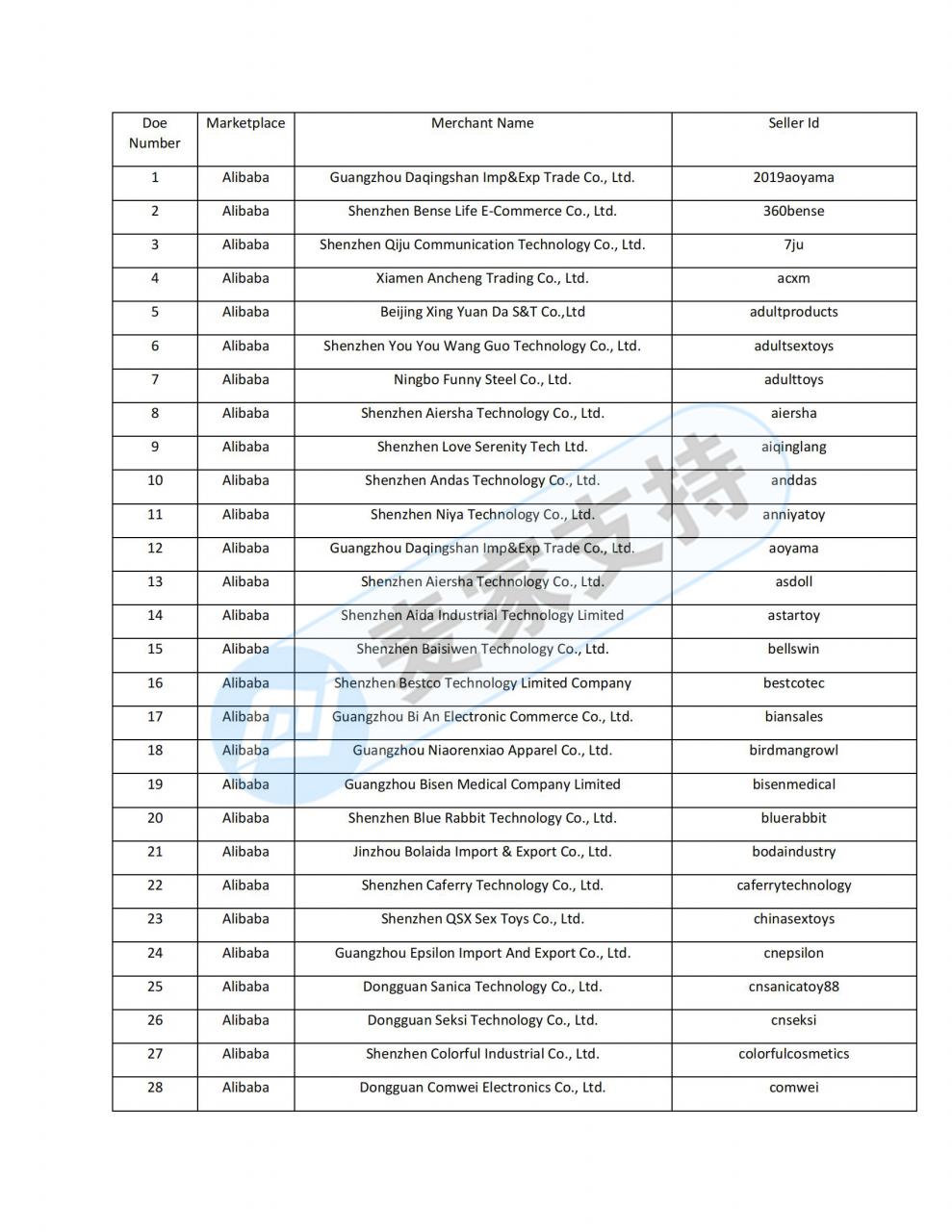 | Doe Number | Marketplace | Merchant Name | Seller Id |
|---|---|---|---|
| 1 | Alibaba | Guangzhou Daqingshan Imp&Exp Trade Co., Ltd. | 2019aoyama |
| 2 | Alibaba | Shenzhen Bense Life E-Commerce Co., Ltd. | 360bense |
| 3 | Alibaba | Shenzhen Qiju Communication Technology Co., Ltd. | 7ju |
| 4 | Alibaba | Xiamen Ancheng Trading Co., Ltd. | acxm |
| 5 | Alibaba | Beijing Xing Yuan Da S&T Co.,Ltd | adultproducts |
| 6 | Alibaba | Shenzhen You You Wang Guo Technology Co., Ltd. | adultsextoys |
| 7 | Alibaba | Ningbo Funny Steel Co., Ltd. | adulttoys |
| 8 | Alibaba | Shenzhen Aiersha Technology Co., Ltd. | aiersha |
| 9 | Alibaba | Shenzhen Love Serenity Tech Ltd. | aiqinglang |
| 10 | Alibaba | Shenzhen Andas Technology Co., Ltd. | anddas |
| 11 | Alibaba | Shenzhen Niya Technology Co., Ltd. | anniyatoy |
| 12 | Alibaba | Guangzhou Daqingshan Imp&Exp Trade Co., Ltd. | aoyama |
| 13 | Alibaba | Shenzhen Aiersha Technology Co., Ltd. | asdoll |
| 14 | Alibaba | Shenzhen Aida Industrial Technology Limited | astartoy |
| 15 | Alibaba | Shenzhen Baisiwen Technology Co., Ltd. | bellswin |
| 16 | Alibaba | Shenzhen Bestco Technology Limited Company | bestcotec |
| 17 | Alibaba | Guangzhou Bi An Electronic Commerce Co., Ltd. | biansales |
| 18 | Alibaba | Guangzhou Niaorenxiao Apparel Co., Ltd. | birdmangrowl |
| 19 | Alibaba | Guangzhou Bisen Medical Company Limited | bisenmedical |
| 20 | Alibaba | Shenzhen Blue Rabbit Technology Co., Ltd. | bluerabbit |
| 21 | Alibaba | Jinzhou Bolaida Import & Export Co., Ltd. | bodaindustry |
| 22 | Alibaba | Shenzhen Caferry Technology Co., Ltd. | caferrytechnology |
| 23 | Alibaba | Shenzhen QSX Sex Toys Co., Ltd. | chinasextoys |
| 24 | Alibaba | Guangzhou Epsilon Import And Export Co., Ltd. | cnepsilon |
| 25 | Alibaba | Dongguan Sanica Technology Co., Ltd. | cnsanicatoy88 |
| 26 | Alibaba | Dongguan Seksi Technology Co., Ltd. | cnseksi |
| 27 | Alibaba | Shenzhen Colorful Industrial Co., Ltd. | colorfulcosmetics |
| 28 | Alibaba | Dongguan Comwei Electronics Co., Ltd. | comwei |

麦家支持